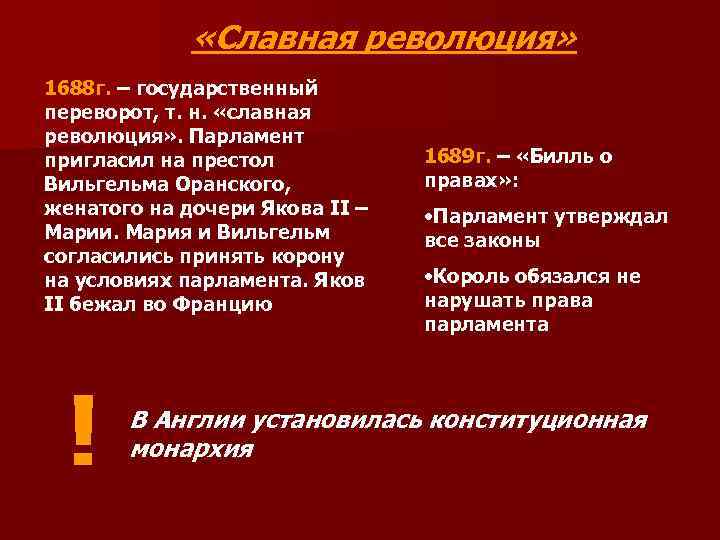 «Славная революция»

1688г. – государственный переворот, т. н. «славная революция». Парламент пригласил на престол Вильгельма Оранского, женатого на дочери Якова II – Марии. Мария и Вильгельм согласились принять корону на условиях парламента. Яков II бежал во Францию

1689г. – «Билль о правах»:

•Парламент утверждал все законы

•Король обязался не нарушать права парламента

!

В Англии установилась конституционная монархия